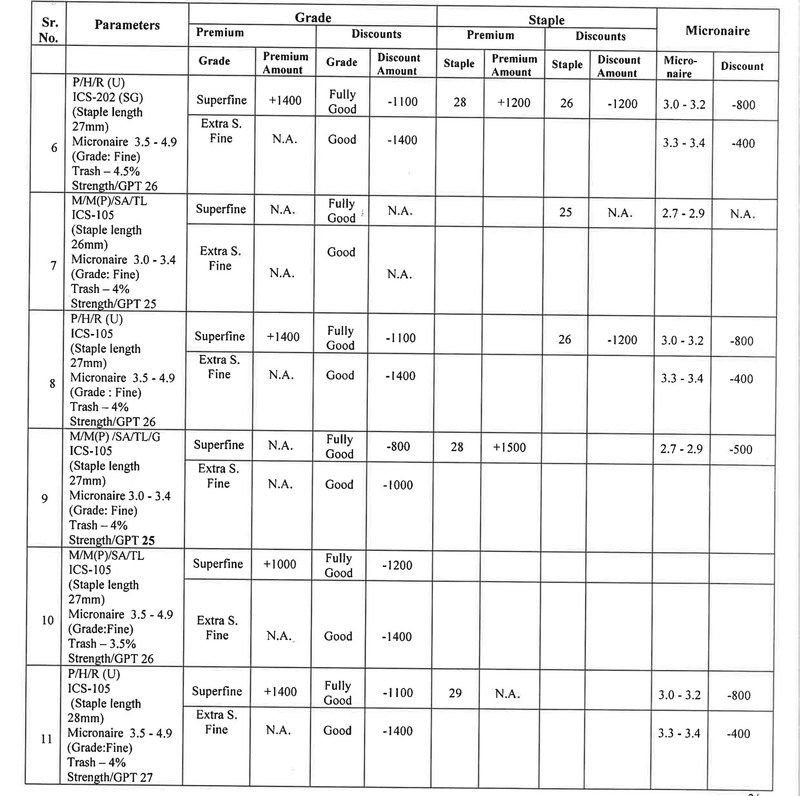 | Sr. No. | Parameters | Grade | | | | Staple | | | | Micronaire | |
|---|---|---|---|---|---|---|---|---|---|---|---|
| | | Premium | | Discounts | | Premium | | Discounts | | | |
| | | Grade | Premium Amount | Grade | Discount Amount | Staple | Premium Amount | Staple | Discount Amount | Micro-naire | Discount |
| 6 | P/H/R (U) ICS-202 (SG) (Staple length 27mm) Micronaire 3.5 - 4.9 (Grade: Fine) Trash – 4.5% Strength/GPT 26 | Superfine | +1400 | Fully Good | -1100 | 28 | +1200 | 26 | -1200 | 3.0 - 3.2 | -800 |
| | | Extra S. Fine | N.A. | Good | -1400 | | | | | 3.3 - 3.4 | -400 |
| 7 | M/M(P)/SA/TL ICS-105 (Staple length 26mm) Micronaire 3.0 - 3.4 (Grade: Fine) Trash – 4% Strength/GPT 25 | Superfine | N.A. | Fully Good | N.A. | | | 25 | N.A. | 2.7 - 2.9 | N.A. |
| | | Extra S. Fine | N.A. | Good | N.A. | | | | | | |
| 8 | P/H/R (U) ICS-105 (Staple length 27mm) Micronaire 3.5 - 4.9 (Grade : Fine) Trash – 4% Strength/GPT 26 | Superfine | +1400 | Fully Good | -1100 | | | 26 | -1200 | 3.0 - 3.2 | -800 |
| | | Extra S. Fine | N.A. | Good | -1400 | | | | | 3.3 - 3.4 | -400 |
| 9 | M/M(P) /SA/TL/G ICS-105 (Staple length 27mm) Micronaire 3.0 - 3.4 (Grade: Fine) Trash – 4% Strength/GPT 25 | Superfine | N.A. | Fully Good | -800 | 28 | +1500 | | | 2.7 - 2.9 | -500 |
| | | Extra S. Fine | N.A. | Good | -1000 | | | | | | |
| 10 | M/M(P)/SA/TL ICS-105 (Staple length 27mm) Micronaire 3.5 - 4.9 (Grade:Fine) Trash – 3.5% Strength/GPT 26 | Superfine | +1000 | Fully Good | -1200 | | | | | | |
| | | Extra S. Fine | N.A. | Good | -1400 | | | | | | |
| 11 | P/H/R (U) ICS-105 (Staple length 28mm) Micronaire 3.5 - 4.9 (Grade:Fine) Trash – 4% Strength/GPT 27 | Superfine | +1400 | Fully Good | -1100 | 29 | N.A. | | | 3.0 - 3.2 | -800 |
| | | Extra S. Fine | N.A. | Good | -1400 | | | | | 3.3 - 3.4 | -400 |